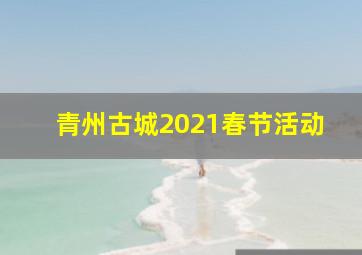 青州古城2021春节活动